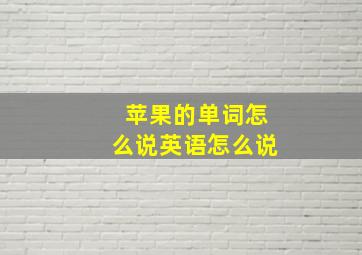 苹果的单词怎么说英语怎么说